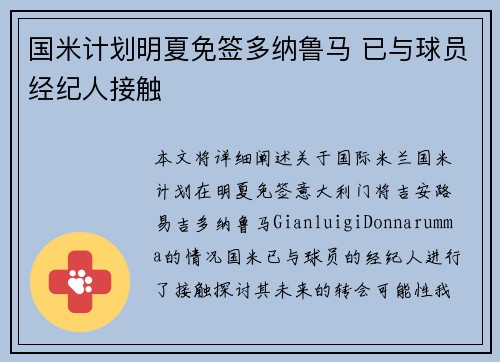 国米计划明夏免签多纳鲁马 已与球员经纪人接触

本文将详细阐述关于国际米兰国米计划在明夏免签意大利门将吉安路易吉多纳鲁马GianluigiDonnarumma的情况国米已与球员的经纪人进行了接触探讨其未来的转会可能性我